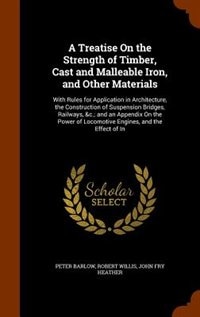 A Treatise On the Strength of Timber, Cast and Malleable Iron, and Other Materials

With Rules for Application in Architecture, the Construction of Suspension Bridges, Railways, &c.: and an Appendix On the Power of Locomotive Engines, and the Effect of In

Scholar SELECT

PETER BARLOW, ROBERT WILLIS, JOHN FRY HEATHER